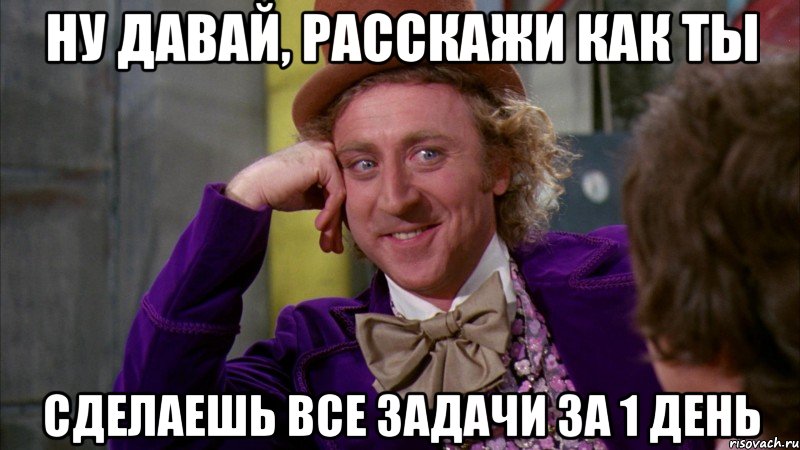 НУ ДАВАЙ, РАССКАЖИ КАК ТЫ

СДЕЛАЕШЬ ВСЕ ЗАДАЧИ ЗА 1 ДЕНЬ

risovach.ru